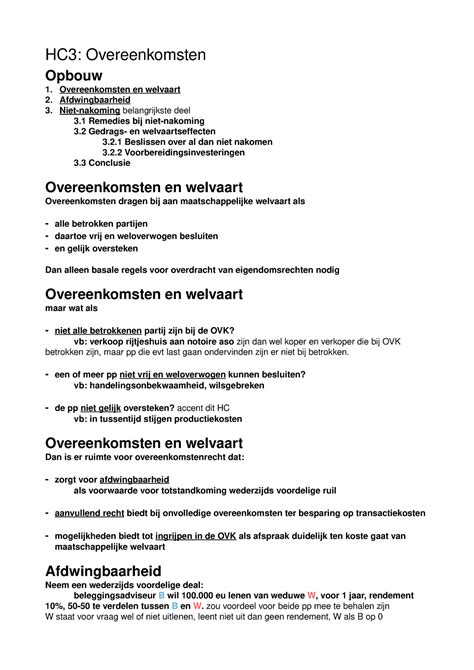 HC3: Overeenkomsten

Opbouw

1. Overeenkomsten en welvaart
2. Afdwingbaarheid
3. Niet-nakoming belangrijkste deel
3.1 Remedies bij niet-nakoming
3.2 Gedrags- en welvaartseffecten
3.2.1 Beslissen over al dan niet nakomen
3.2.2 Voorbereidingsinvesteringen
3.3 Conclusie

Overeenkomsten en welvaart

Overeenkomsten dragen bij aan maatschappelijke welvaart als

- alle betrokken partijen
- daartoe vrij en weloverwogen besluiten
- en gelijk oversteken

Dan alleen basale regels voor overdracht van eigendomsrechten nodig

Overeenkomsten en welvaart

maar wat als

- niet alle betrokkenen partij zijn bij de OVK?
vb: verkoop rijtjeshuis aan notoire aso zijn dan wel koper en verkoper die bij OVK betrokken zijn, maar pp die evt last gaan ondervinden zijn er niet bij betrokken.

- een of meer pp niet vrij en weloverwogen kunnen besluiten?
vb: handelingsonbekwaamheid, wilsgebreken

- de pp niet gelijk oversteken? accent dit HC
vb: in tussentijd stijgen productiekosten

Overeenkomsten en welvaart

Dan is er ruimte voor overeenkomstenrecht dat:

- zorgt voor afdwingbaarheid
als voorwaarde voor totstandkoming wederzijds voordelige ruil

- aanvullend recht biedt bij onvolledige overeenkomsten ter besparing op transactiekosten

- mogelijkheden biedt tot ingrijpen in de OVK als afspraak duidelijk ten koste gaat van maatschappelijke welvaart

Afdwingbaarheid

Neem een wederzijds voordelige deal:
beleggingsadviseur B wil 100.000 eu lenen van weduwe W, voor 1 jaar, rendement 10%, 50-50 te verdelen tussen B en W. zou voordeel voor beide pp mee te behalen zijn
W staat voor vraag wel of niet uitlenen, leent niet uit dan geen rendement, W als B op 0